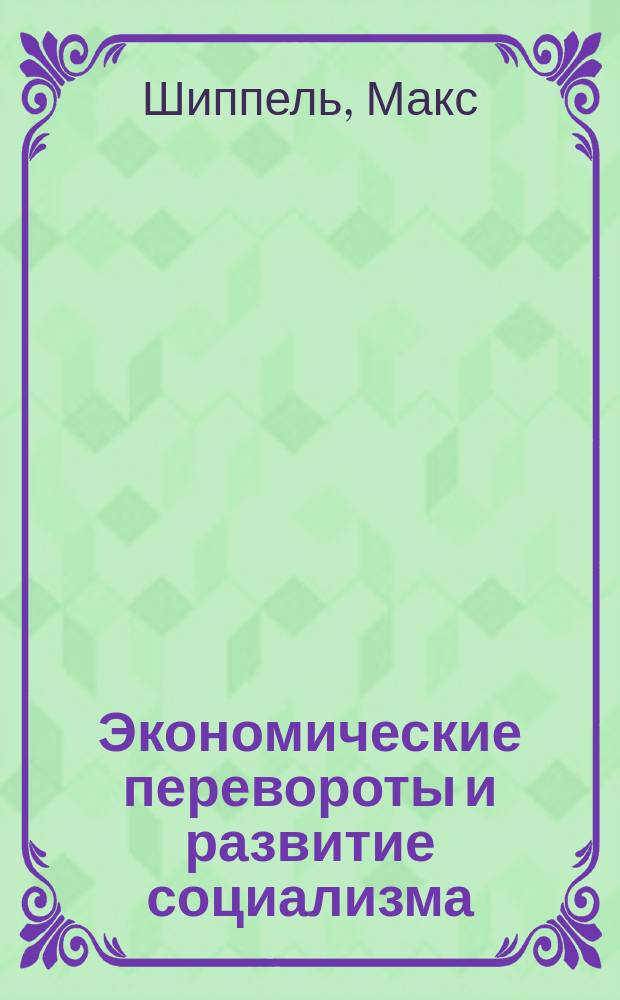 Шиппель, Макс

Экономические перевороты и развитие социализма